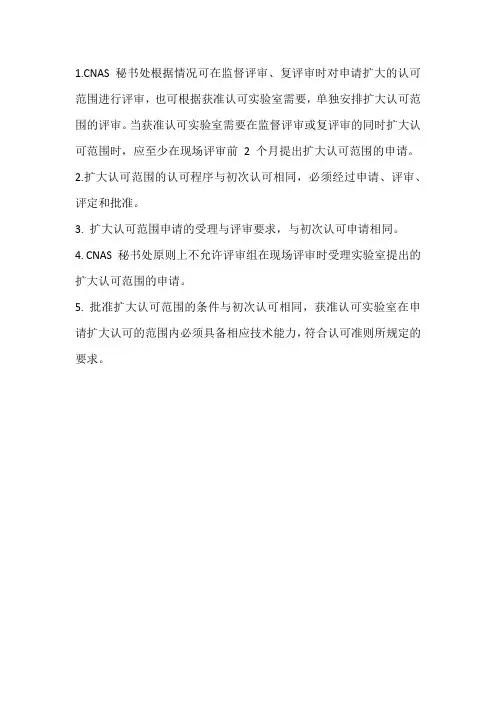 1.CNAS 秘书处根据情况可在监督评审、复评审时对申请扩大的认可范围进行评审，也可根据获准认可实验室需要，单独安排扩大认可范围的评审。当获准认可实验室需要在监督评审或复评审的同时扩大认可范围时，应至少在现场评审前 2 个月提出扩大认可范围的申请。

2.扩大认可范围的认可程序与初次认可相同，必须经过申请、评审、评定和批准。

3. 扩大认可范围申请的受理与评审要求，与初次认可申请相同。

4. CNAS 秘书处原则上不允许评审组在现场评审时受理实验室提出的扩大认可范围的申请。

5. 批准扩大认可范围的条件与初次认可相同，获准认可实验室在申请扩大认可的范围内必须具备相应技术能力，符合认可准则所规定的要求。